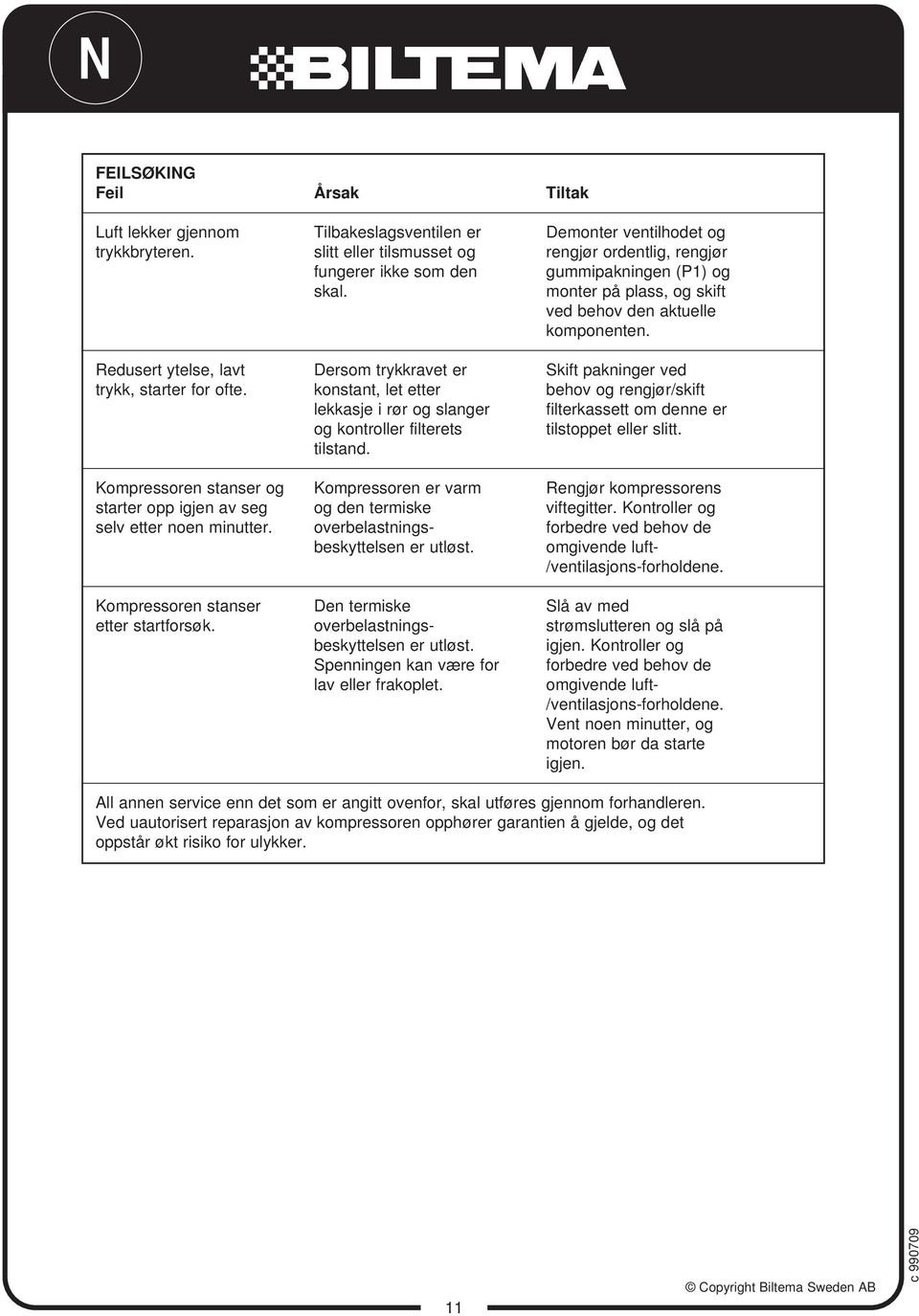 N

BILTEMA

FEILSØKING

| Feil | Årsak | Tiltak |
|---|---|---|
| Luft lekker gjennom trykkbryteren. | Tilbakeslagsventilen er slitt eller tilsmusset og fungerer ikke som den skal. | Demonter ventilhodet og rengjør ordentlig, rengjør gummipakningen (P1) og monter på plass, og skift ved behov den aktuelle komponenten. |
| Redusert ytelse, lavt trykk, starter for ofte. | Dersom trykkravet er konstant, let etter lekkasje i rør og slanger og kontroller filterets tilstand. | Skift pakninger ved behov og rengjør/skift filterkassett om denne er tilstoppet eller slitt. |
| Kompressoren stanser og starter opp igjen av seg selv etter noen minutter. | Kompressoren er varm og den termiske overbelastningsbeskyttelsen er utløst. | Rengjør kompressorens viftegitter. Kontroller og forbedre ved behov de omgivende luft-/ventilasjons-forholdene. |
| Kompressoren stanser etter startforsøk. | Den termiske overbelastningsbeskyttelsen er utløst. Spenningen kan være for lav eller frakoplet. | Slå av med strømslutteren og slå på igjen. Kontroller og forbedre ved behov de omgivende luft-/ventilasjons-forholdene. Vent noen minutter, og motoren bør da starte igjen. |

All annen service enn det som er angitt ovenfor, skal utføres gjennom forhandleren. Ved uautorisert reparasjon av kompressoren opphører garantien å gjelde, og det oppstår økt risiko for ulykker.

11

© Copyright Biltema Sweden AB

c 990709